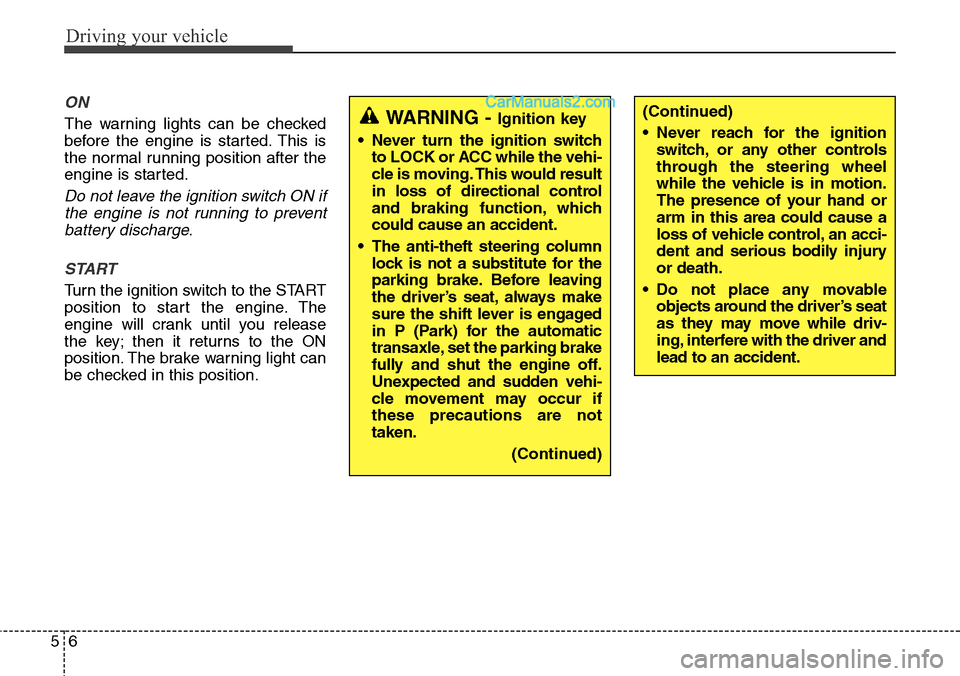 Driving your vehicle

ON

The warning lights can be checked before the engine is started. This is the normal running position after the engine is started.

Do not leave the ignition switch ON if the engine is not running to prevent battery discharge.

START

Turn the ignition switch to the START position to start the engine. The engine will crank until you release the key; then it returns to the ON position. The brake warning light can be checked in this position.

CarManuals2.com

WARNING - Ignition key

• Never turn the ignition switch to LOCK or ACC while the vehicle is moving. This would result in loss of directional control and braking function, which could cause an accident.

• The anti-theft steering column lock is not a substitute for the parking brake. Before leaving the driver's seat, always make sure the shift lever is engaged in P (Park) for the automatic transaxle, set the parking brake fully and shut the engine off. Unexpected and sudden vehicle movement may occur if these precautions are not taken.

(Continued)

(Continued)

• Never reach for the ignition switch, or any other controls through the steering wheel while the vehicle is in motion. The presence of your hand or arm in this area could cause a loss of vehicle control, an accident and serious bodily injury or death.

• Do not place any movable objects around the driver's seat as they may move while driving, interfere with the driver and lead to an accident.

5 6

carmanualsonline.info